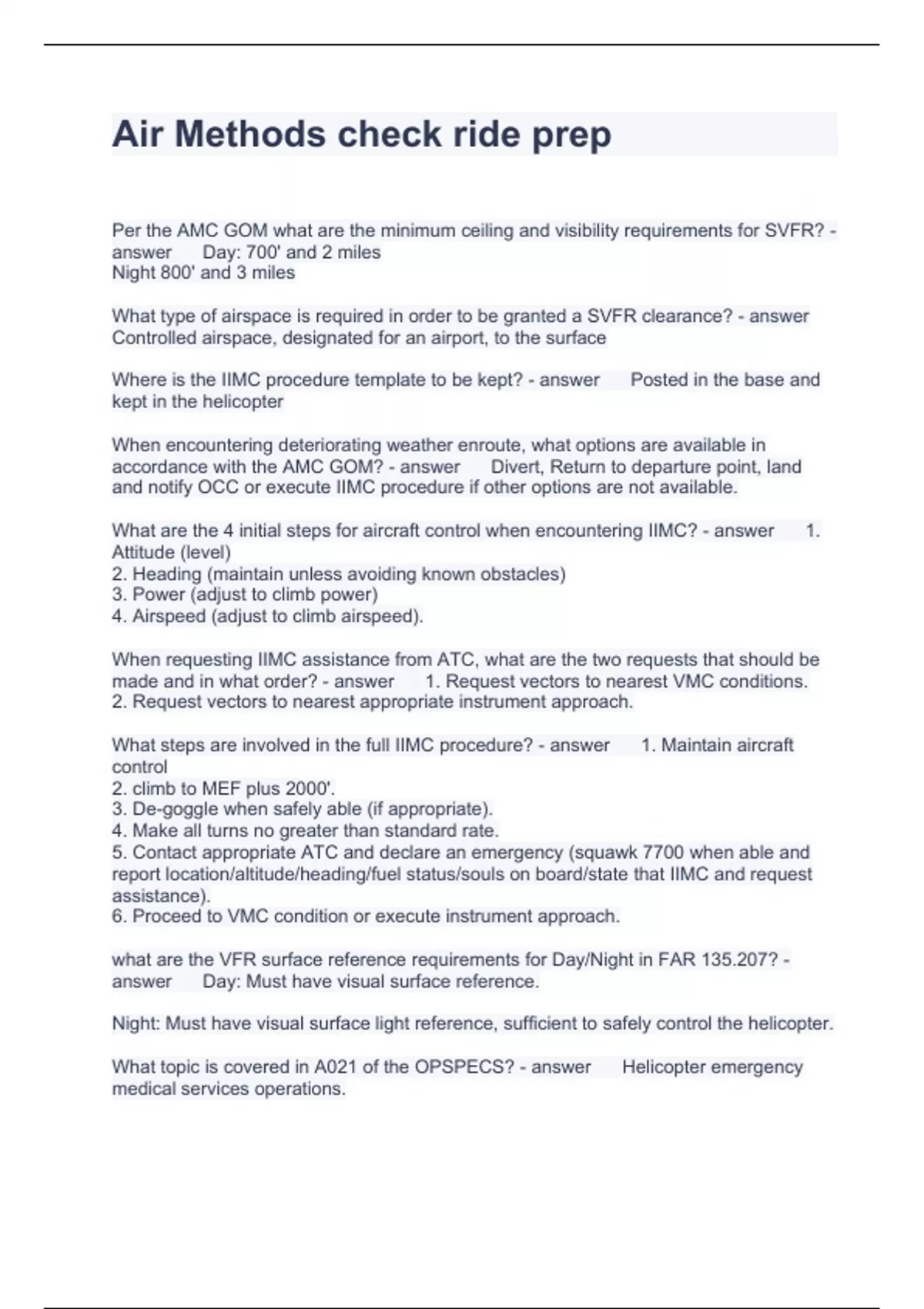 Air Methods check ride prep

Per the AMC GOM what are the minimum ceiling and visibility requirements for SVFR? - answer Day: 700' and 2 miles
Night 800' and 3 miles

What type of airspace is required in order to be granted a SVFR clearance? - answer Controlled airspace, designated for an airport, to the surface

Where is the IIMC procedure template to be kept? - answer Posted in the base and kept in the helicopter

When encountering deteriorating weather enroute, what options are available in accordance with the AMC GOM? - answer Divert, Return to departure point, land and notify OCC or execute IIMC procedure if other options are not available.

What are the 4 initial steps for aircraft control when encountering IIMC? - answer 1. Attitude (level)
2. Heading (maintain unless avoiding known obstacles)
3. Power (adjust to climb power)
4. Airspeed (adjust to climb airspeed).

When requesting IIMC assistance from ATC, what are the two requests that should be made and in what order? - answer 1. Request vectors to nearest VMC conditions.
2. Request vectors to nearest appropriate instrument approach.

What steps are involved in the full IIMC procedure? - answer 1. Maintain aircraft control
2. climb to MEF plus 2000'.
3. De-goggle when safely able (if appropriate).
4. Make all turns no greater than standard rate.
5. Contact appropriate ATC and declare an emergency (squawk 7700 when able and report location/altitude/heading/fuel status/souls on board/state that IIMC and request assistance).
6. Proceed to VMC condition or execute instrument approach.

what are the VFR surface reference requirements for Day/Night in FAR 135.207? - answer Day: Must have visual surface reference.

Night: Must have visual surface light reference, sufficient to safely control the helicopter.

What topic is covered in A021 of the OPSPECS? - answer Helicopter emergency medical services operations.